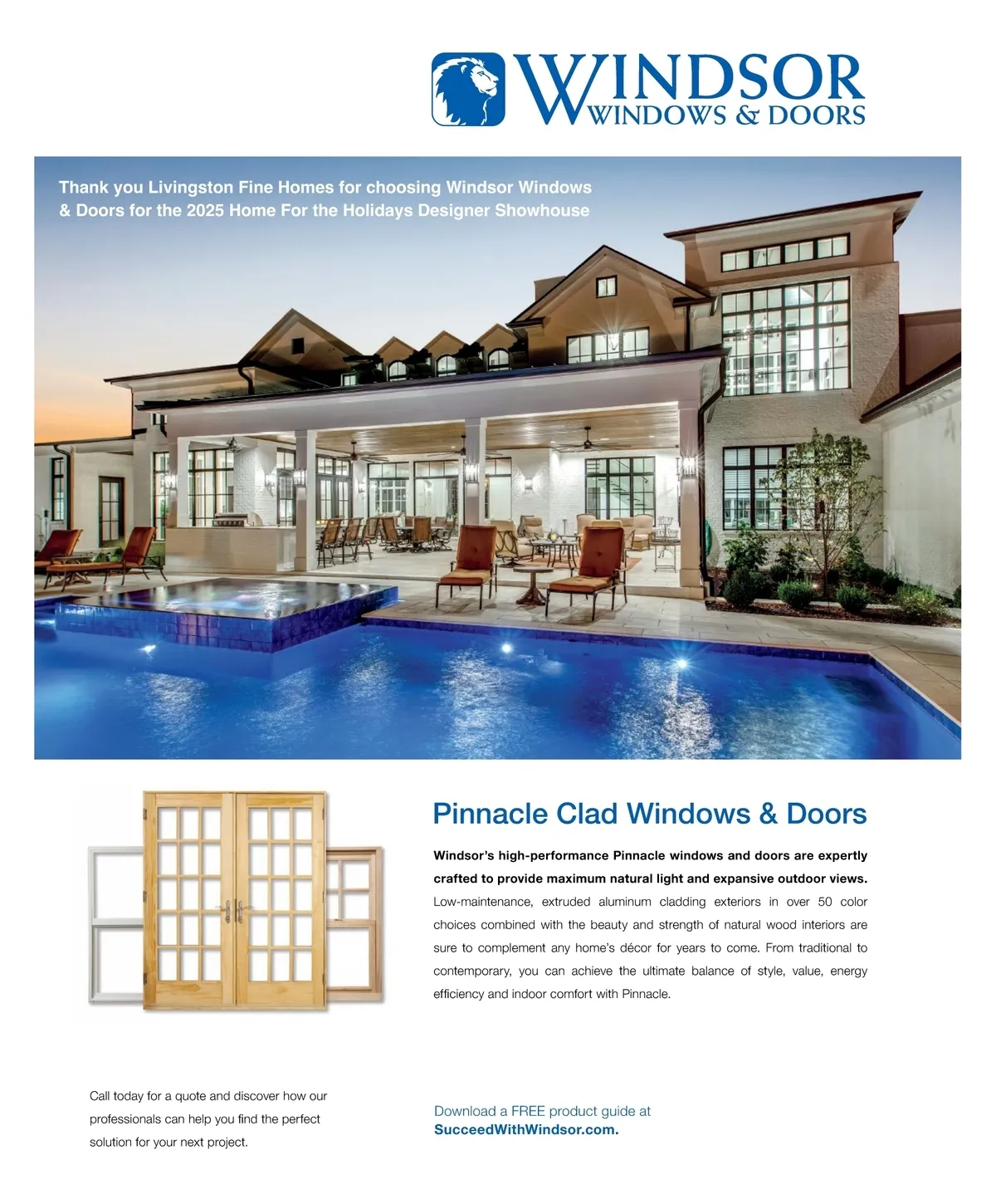 WINDSOR
WINDOWS & DOORS

Thank you Livingston Fine Homes for choosing Windsor Windows & Doors for the 2025 Home For the Holidays Designer Showhouse

Pinnacle Clad Windows & Doors

Windsor's high-performance Pinnacle windows and doors are expertly crafted to provide maximum natural light and expansive outdoor views. Low-maintenance, extruded aluminum cladding exteriors in over 50 color choices combined with the beauty and strength of natural wood interiors are sure to complement any home's décor for years to come. From traditional to contemporary, you can achieve the ultimate balance of style, value, energy efficiency and indoor comfort with Pinnacle.

Call today for a quote and discover how our professionals can help you find the perfect solution for your next project.

Download a FREE product guide at
SucceedWithWindsor.com.